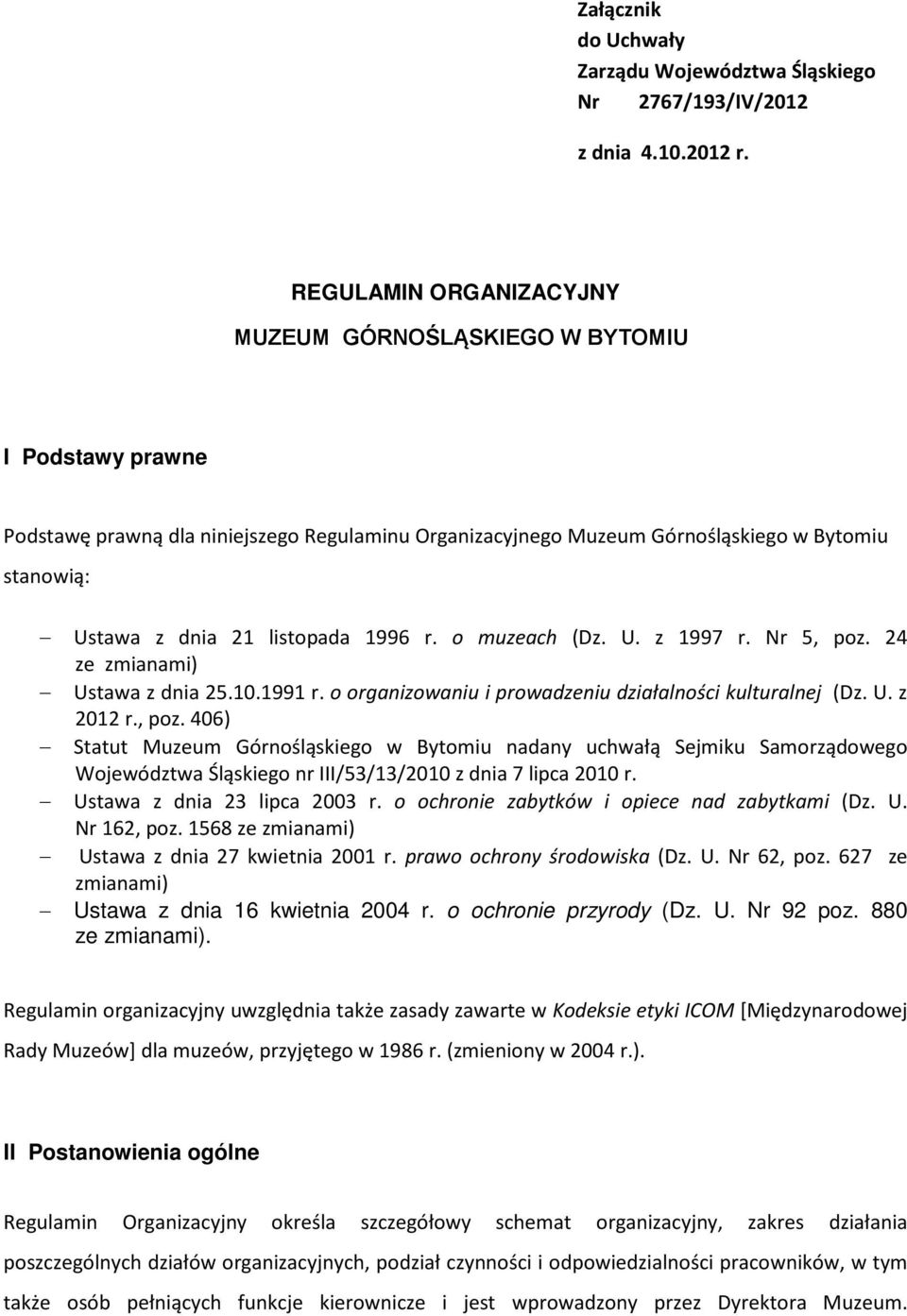 Załącznik
do Uchwały
Zarządu Województwa Śląskiego
Nr 2767/193/IV/2012
z dnia 4.10.2012 r.

REGULAMIN ORGANIZACYJNY
MUZEUM GÓRNOŚLĄSKIEGO W BYTOMIU

I Podstawy prawne

Podstawę prawną dla niniejszego Regulaminu Organizacyjnego Muzeum Górnośląskiego w Bytomiu stanowią:

– Ustawa z dnia 21 listopada 1996 r. o muzeach (Dz. U. z 1997 r. Nr 5, poz. 24 ze zmianami)
– Ustawa z dnia 25.10.1991 r. o organizowaniu i prowadzeniu działalności kulturalnej (Dz. U. z 2012 r., poz. 406)
– Statut Muzeum Górnośląskiego w Bytomiu nadany uchwałą Sejmiku Samorządowego Województwa Śląskiego nr III/53/13/2010 z dnia 7 lipca 2010 r.
– Ustawa z dnia 23 lipca 2003 r. o ochronie zabytków i opiece nad zabytkami (Dz. U. Nr 162, poz. 1568 ze zmianami)
– Ustawa z dnia 27 kwietnia 2001 r. prawo ochrony środowiska (Dz. U. Nr 62, poz. 627 ze zmianami)
– Ustawa z dnia 16 kwietnia 2004 r. o ochronie przyrody (Dz. U. Nr 92 poz. 880 ze zmianami).

Regulamin organizacyjny uwzględnia także zasady zawarte w Kodeksie etyki ICOM [Międzynarodowej Rady Muzeów] dla muzeów, przyjętego w 1986 r. (zmieniony w 2004 r.).

II Postanowienia ogólne

Regulamin Organizacyjny określa szczegółowy schemat organizacyjny, zakres działania poszczególnych działów organizacyjnych, podział czynności i odpowiedzialności pracowników, w tym także osób pełniących funkcje kierownicze i jest wprowadzony przez Dyrektora Muzeum.